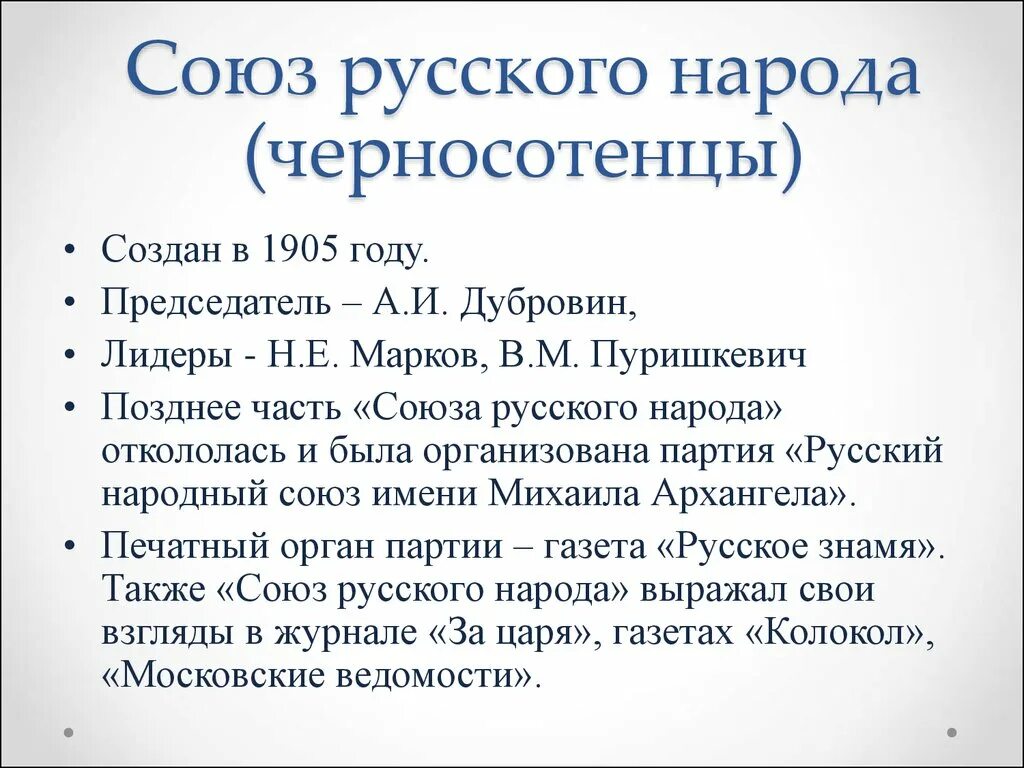 Союз русского народа (черносотенцы)

• Создан в 1905 году.
• Председатель – А.И. Дубровин,
• Лидеры - Н.Е. Марков, В.М. Пуришкевич
• Позднее часть «Союза русского народа» откололась и была организована партия «Русский народный союз имени Михаила Архангела».
• Печатный орган партии – газета «Русское знамя». Также «Союз русского народа» выражал свои взгляды в журнале «За царя», газетах «Колокол», «Московские ведомости».